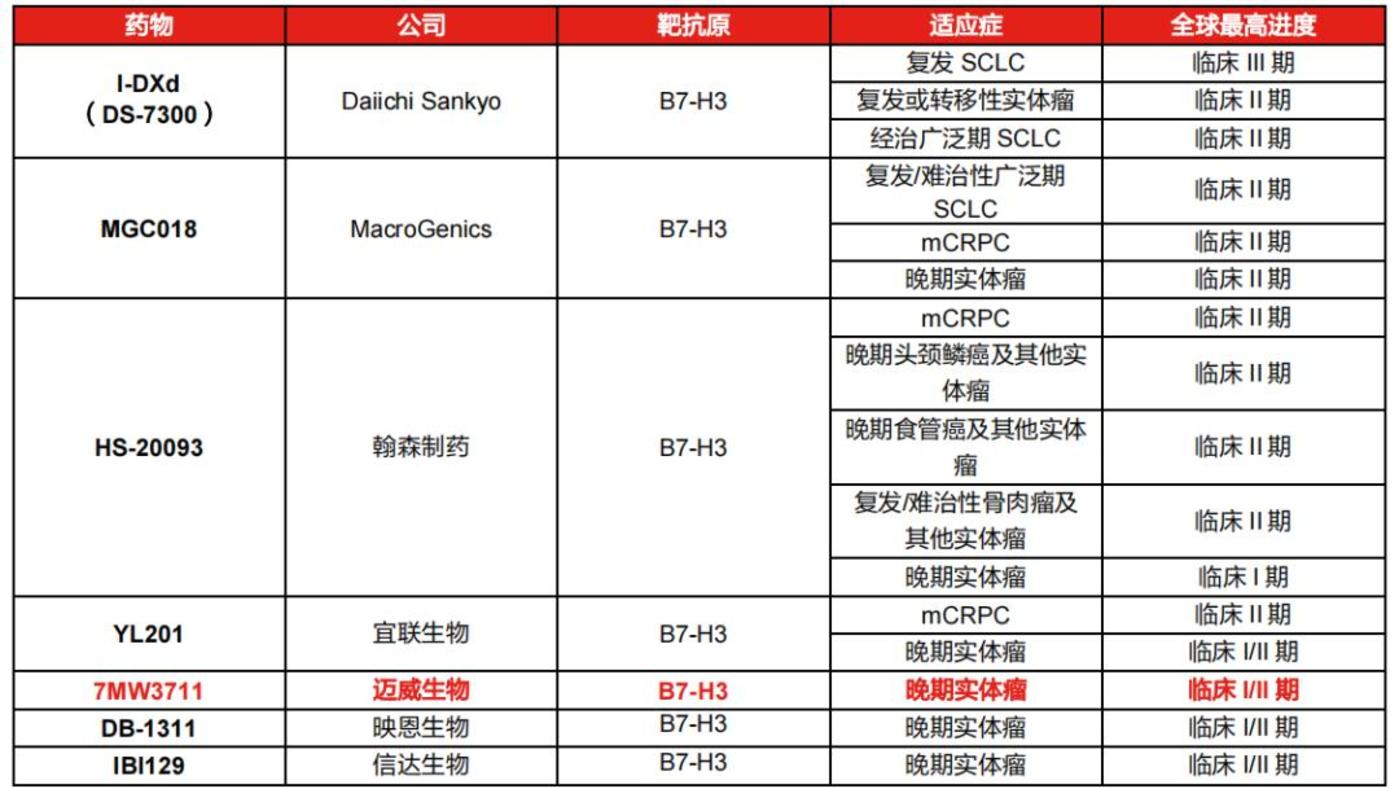 | 药物 | 公司 | 靶抗原 | 适应症 | 全球最高进度 |
|---|---|---|---|---|
| I-DXd (DS-7300) | Daiichi Sankyo | B7-H3 | 复发 SCLC | 临床 III 期 |
| | | | 复发或转移性实体瘤 | 临床 II 期 |
| | | | 经治广泛期 SCLC | 临床 II 期 |
| MGC018 | MacroGenics | B7-H3 | 复发/难治性广泛期 SCLC | 临床 II 期 |
| | | | mCRPC | 临床 II 期 |
| | | | 晚期实体瘤 | 临床 II 期 |
| HS-20093 | 翰森制药 | B7-H3 | mCRPC | 临床 II 期 |
| | | | 晚期头颈鳞癌及其他实体瘤 | 临床 II 期 |
| | | | 晚期食管癌及其他实体瘤 | 临床 II 期 |
| | | | 复发/难治性骨肉瘤及其他实体瘤 | 临床 II 期 |
| | | | 晚期实体瘤 | 临床 I 期 |
| YL201 | 宜联生物 | B7-H3 | mCRPC | 临床 II 期 |
| | | | 晚期实体瘤 | 临床 I/II 期 |
| 7MW3711 | 迈威生物 | B7-H3 | 晚期实体瘤 | 临床 I/II 期 |
| DB-1311 | 映恩生物 | B7-H3 | 晚期实体瘤 | 临床 I/II 期 |
| IBI129 | 信达生物 | B7-H3 | 晚期实体瘤 | 临床 I/II 期 |